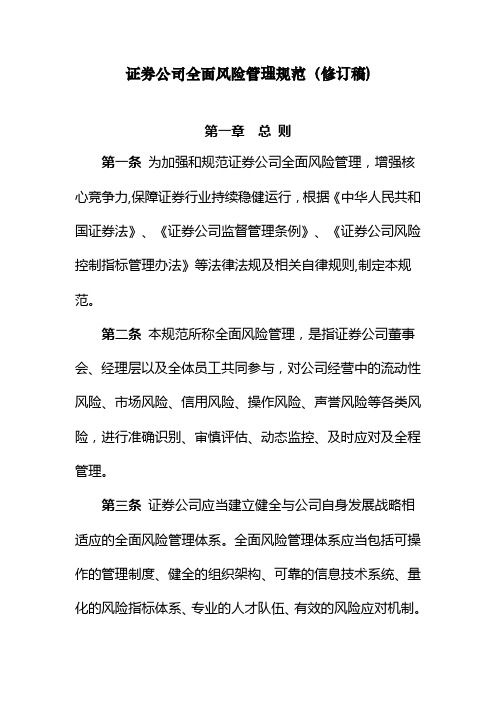 证券公司全面风险管理规范（修订稿）

第一章 总 则

第一条 为加强和规范证券公司全面风险管理，增强核心竞争力,保障证券行业持续稳健运行，根据《中华人民共和国证券法》、《证券公司监督管理条例》、《证券公司风险控制指标管理办法》等法律法规及相关自律规则,制定本规范。

第二条 本规范所称全面风险管理，是指证券公司董事会、经理层以及全体员工共同参与，对公司经营中的流动性风险、市场风险、信用风险、操作风险、声誉风险等各类风险，进行准确识别、审慎评估、动态监控、及时应对及全程管理。

第三条 证券公司应当建立健全与公司自身发展战略相适应的全面风险管理体系。全面风险管理体系应当包括可操作的管理制度、健全的组织架构、可靠的信息技术系统、量化的风险指标体系、专业的人才队伍、有效的风险应对机制。